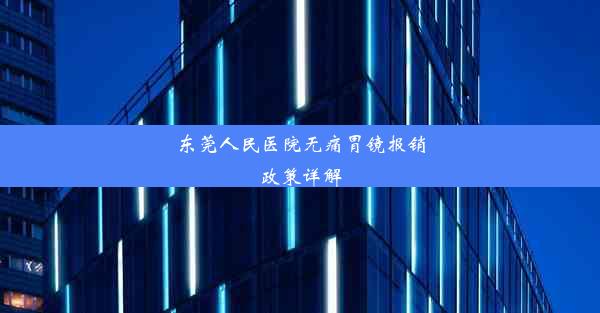 东莞人民医院无痛胃镜报销政策详解